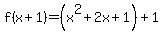 $f(x+1)=\left(x^2+2x+1\right)+1$